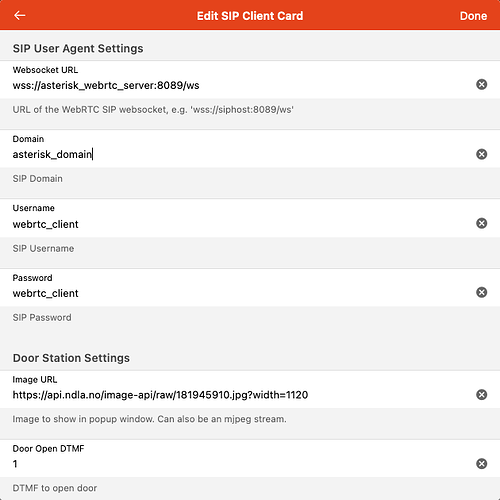 Edit SIP Client Card

Done

SIP User Agent Settings

Websocket URL
wss://asterisk_webrtc_server:8089/ws

URL of the WebRTC SIP websocket, e.g. 'wss://siphost:8089/ws'

Domain
asterisk_domain

SIP Domain

Username
webrtc_client

SIP Username

Password
webrtc_client

SIP Password

Door Station Settings

Image URL
https://api.ndla.no/image-api/raw/181945910.jpg?width=1120

Image to show in popup window. Can also be an mjpeg stream.

Door Open DTMF
1

DTMF to open door